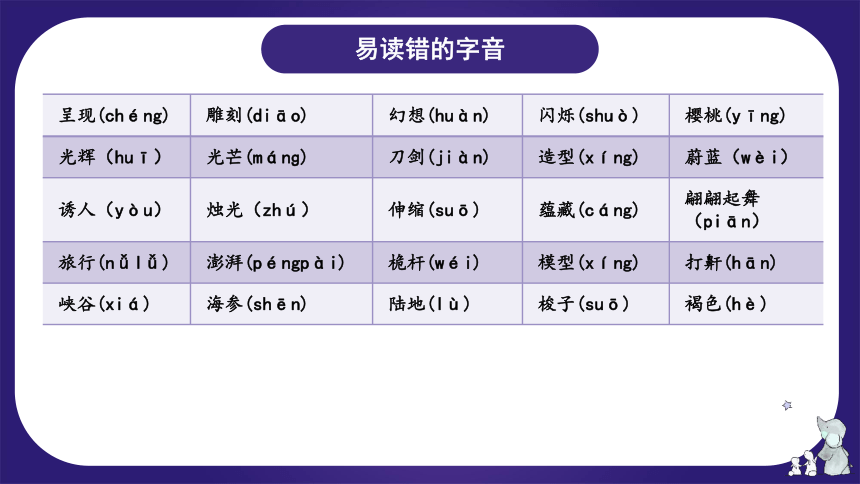 易读错的字音

| 呈现(chéng) | 雕刻(diāo) | 幻想(huàn) | 闪烁(shuò) | 樱桃(yīng) |
|---|---|---|---|---|
| 光辉（huī） | 光芒(máng) | 刀剑(jiàn) | 造型(xíng) | 蔚蓝（wèi） |
| 诱人（yòu） | 烛光（zhú） | 伸缩(suō) | 蕴藏(cáng) | 翩翩起舞（piān） |
| 旅行(nǚlǚ) | 澎湃(péngpài) | 桅杆(wéi) | 模型(xíng) | 打鼾(hān) |
| 峡谷(xiá) | 海参(shēn) | 陆地(lù) | 梭子(suō) | 褐色(hè) |